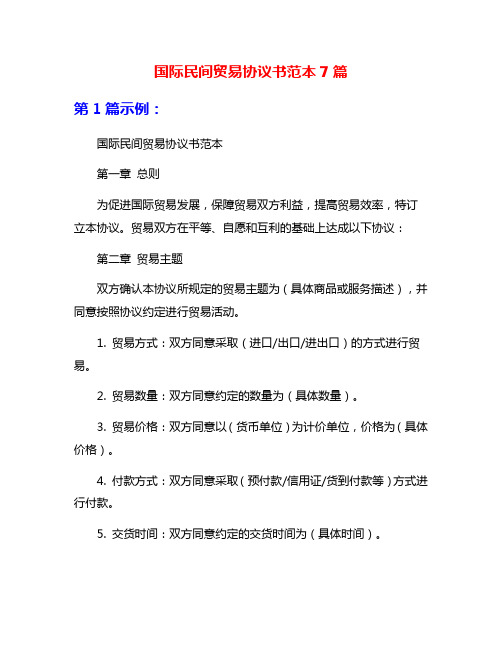 国际民间贸易协议书范本 7 篇

第 1 篇示例：

国际民间贸易协议书范本

第一章 总则

为促进国际贸易发展，保障贸易双方利益，提高贸易效率，特订立本协议。贸易双方在平等、自愿和互利的基础上达成以下协议：

第二章 贸易主题

双方确认本协议所规定的贸易主题为（具体商品或服务描述），并同意按照协议约定进行贸易活动。

1. 贸易方式：双方同意采取（进口/出口/进出口）的方式进行贸易。

2. 贸易数量：双方同意约定的数量为（具体数量）。

3. 贸易价格：双方同意以（货币单位）为计价单位，价格为（具体价格）。

4. 付款方式：双方同意采取（预付款/信用证/货到付款等）方式进行付款。

5. 交货时间：双方同意约定的交货时间为（具体时间）。